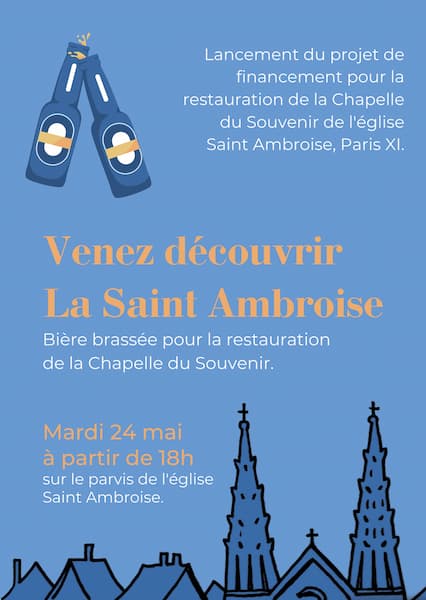 Lancement du projet de financement pour la restauration de la Chapelle du Souvenir de l'église Saint Ambroise, Paris XI.

Venez découvrir La Saint Ambroise

Bière brassée pour la restauration de la Chapelle du Souvenir.

Mardi 24 mai à partir de 18h

sur le parvis de l'église Saint Ambroise.